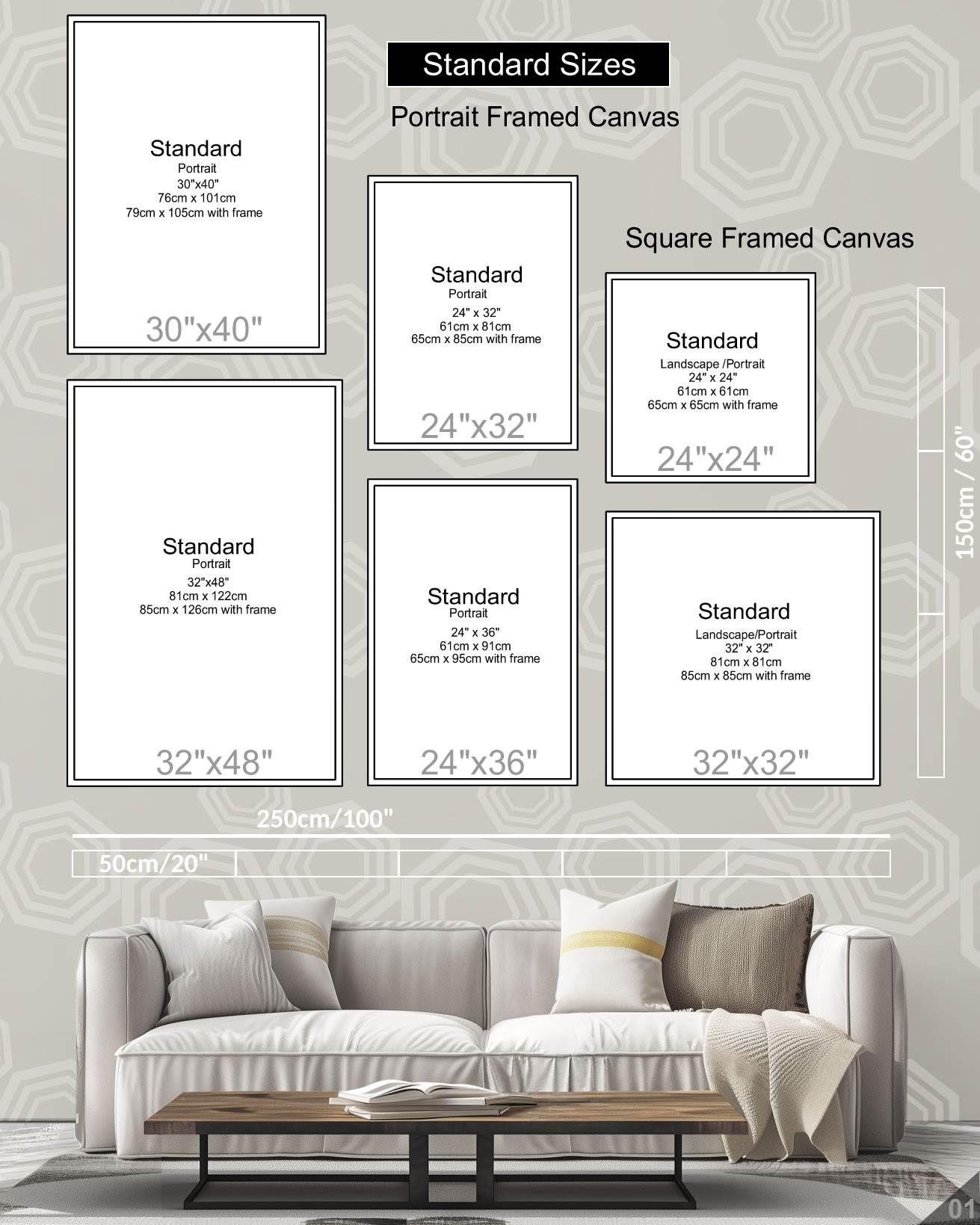 Standard Sizes

Portrait Framed Canvas

Standard
Portrait
30"x40"
76cm x 101cm
79cm x 105cm with frame
30"x40"

Standard
Portrait
24" x 32"
61cm x 81cm
65cm x 85cm with frame
24"x32"

Square Framed Canvas

Standard
Landscape /Portrait
24" x 24"
61cm x 61cm
65cm x 65cm with frame
24"x24"

Standard
Portrait
32"x48"
81cm x 122cm
85cm x 126cm with frame
32"x48"

Standard
Portrait
24" x 36"
61cm x 91cm
65cm x 95cm with frame
24"x36"

Standard
Landscape/Portrait
32" x 32"
81cm x 81cm
85cm x 85cm with frame
32"x32"

150cm / 60"

250cm/100"

50cm/20"

01